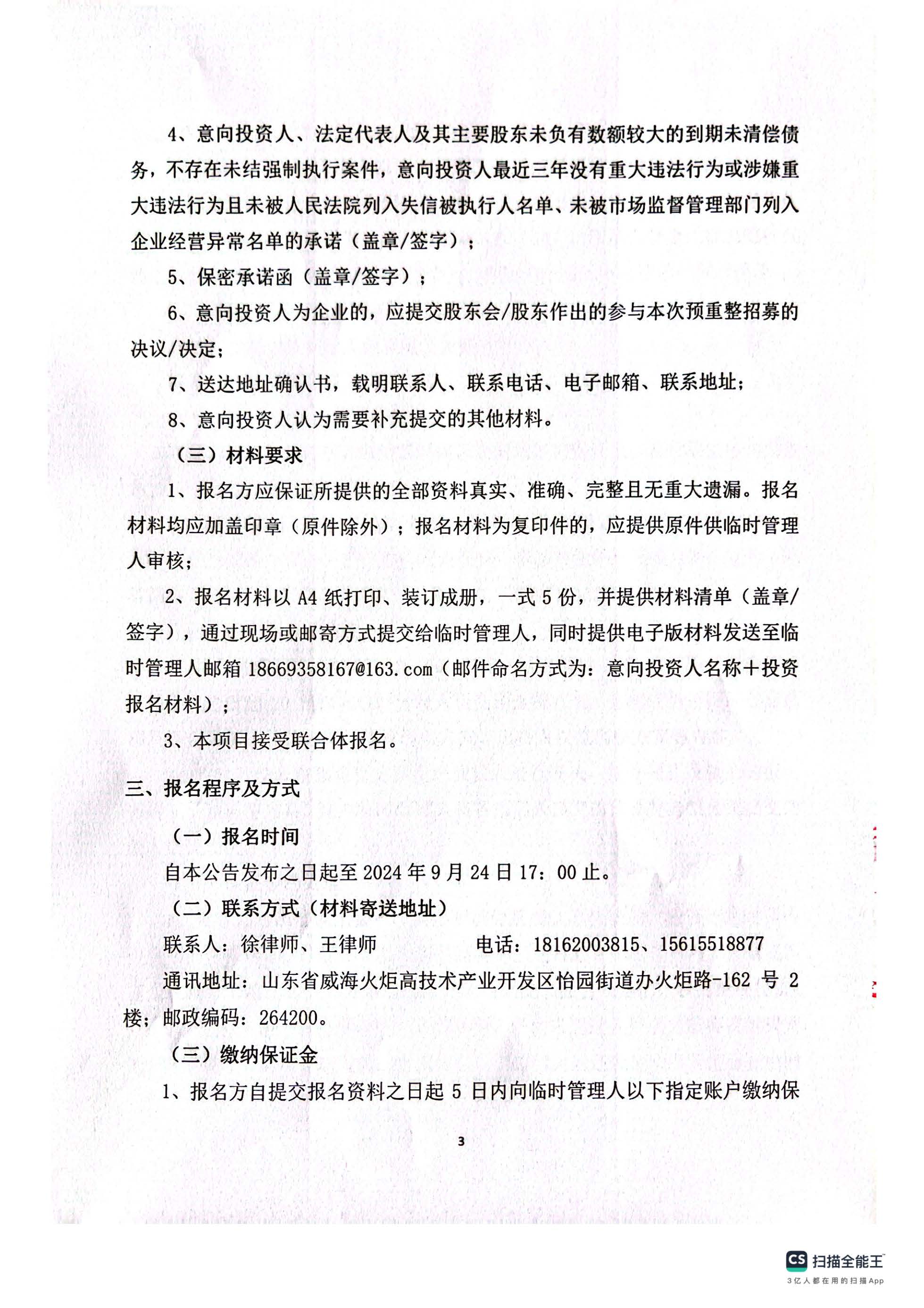 4、意向投资人、法定代表人及其主要股东未负有数额较大的到期未清偿债务，不存在未结强制执行案件，意向投资人最近三年没有重大违法行为或涉嫌重大违法行为且未被人民法院列入失信被执行人名单、未被市场监督管理部门列入企业经营异常名单的承诺（盖章/签字）；

5、保密承诺函（盖章/签字）；

6、意向投资人为企业的，应提交股东会/股东作出的参与本次预重整招募的决议/决定；

7、送达地址确认书，载明联系人、联系电话、电子邮箱、联系地址；

8、意向投资人认为需要补充提交的其他材料。

（三）材料要求

1、报名方应保证所提供的全部资料真实、准确、完整且无重大遗漏。报名材料均应加盖印章（原件除外）；报名材料为复印件的，应提供原件供临时管理人审核；

2、报名材料以 A4 纸打印、装订成册，一式 5 份，并提供材料清单（盖章/签字），通过现场或邮寄方式提交给临时管理人，同时提供电子版材料发送至临时管理人邮箱 18669358167@163.com（邮件命名方式为：意向投资人名称＋投资报名材料）；

3、本项目接受联合体报名。

三、报名程序及方式

（一）报名时间

自本公告发布之日起至 2024 年 9 月 24 日 17：00 止。

（二）联系方式（材料寄送地址）

联系人：徐律师、王律师　　　　电话：18162003815、15615518877

通讯地址：山东省威海火炬高技术产业开发区怡园街道办火炬路-162 号 2 楼；邮政编码：264200。

（三）缴纳保证金

1、报名方自提交报名资料之日起 5 日内向临时管理人以下指定账户缴纳保

3

CS 扫描全能王
3亿人都在用的扫描App